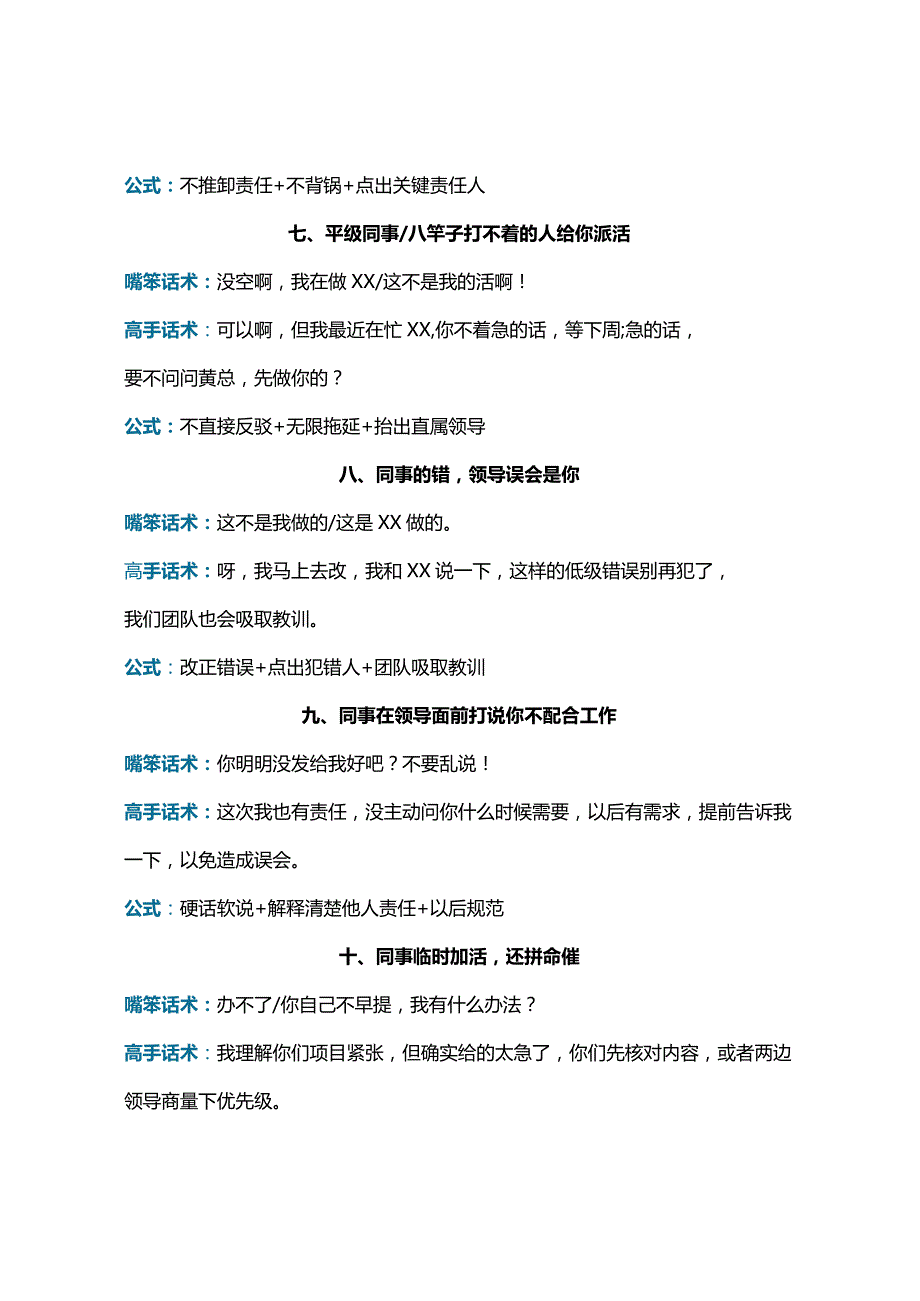 公式：不推卸责任+不背锅+点出关键责任人

七、平级同事/八竿子打不着的人给你派活

嘴笨话术：没空啊，我在做 XX/这不是我的活啊！

高手话术：可以啊，但我最近在忙 XX,你不着急的话，等下周;急的话，要不问问黄总，先做你的？

公式：不直接反驳+无限拖延+抬出直属领导

八、同事的错，领导误会是你

嘴笨话术：这不是我做的/这是 XX 做的。

高手话术：呀，我马上去改，我和 XX 说一下，这样的低级错误别再犯了，我们团队也会吸取教训。

公式：改正错误+点出犯错人+团队吸取教训

九、同事在领导面前打说你不配合工作

嘴笨话术：你明明没发给我好吧？不要乱说！

高手话术：这次我也有责任，没主动问你什么时候需要，以后有需求，提前告诉我一下，以免造成误会。

公式：硬话软说+解释清楚他人责任+以后规范

十、同事临时加活，还拼命催

嘴笨话术：办不了/你自己不早提，我有什么办法？

高手话术：我理解你们项目紧张，但确实给的太急了，你们先核对内容，或者两边领导商量下优先级。